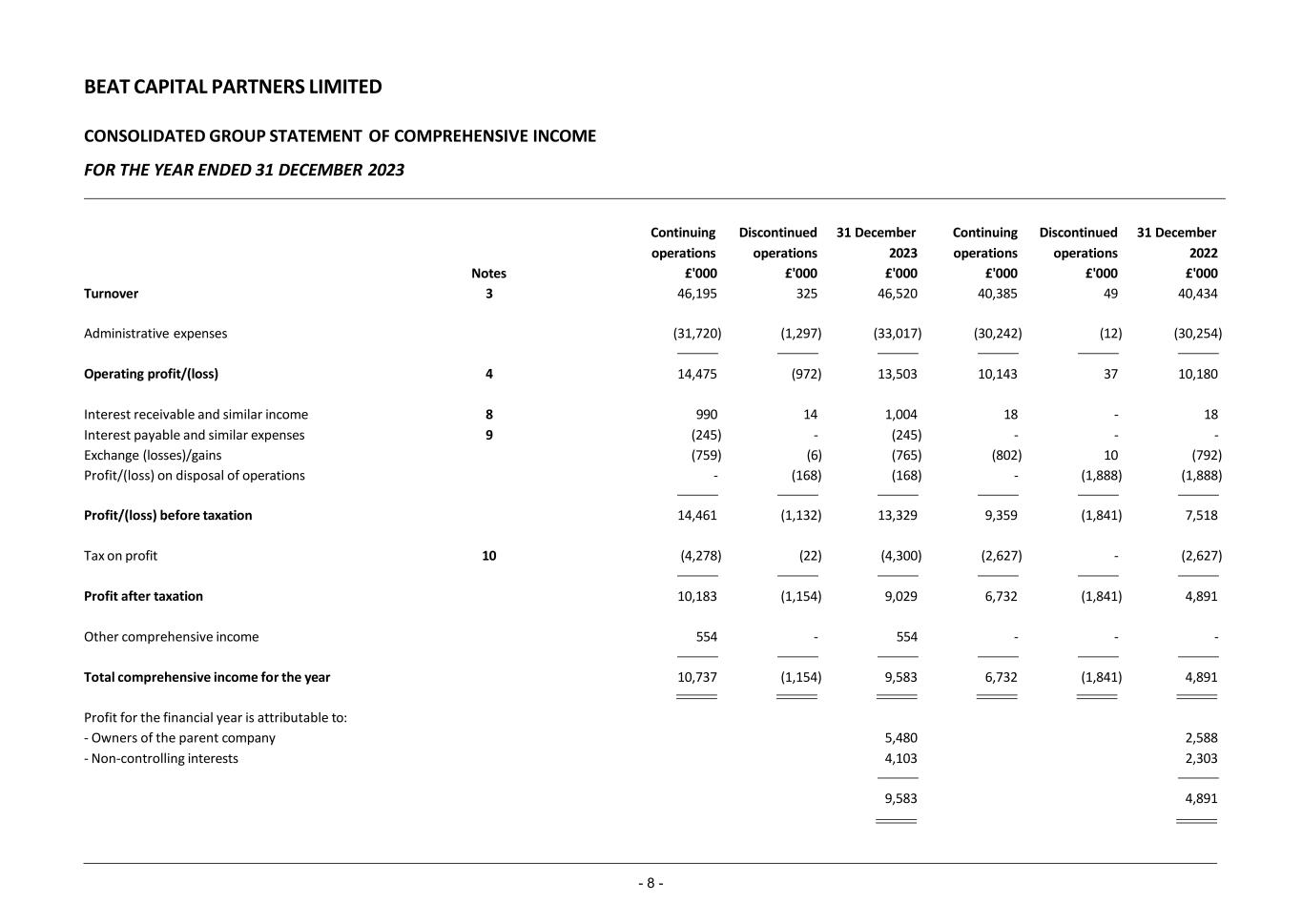 BEAT CAPITAL PARTNERS LIMITED

CONSOLIDATED GROUP STATEMENT OF COMPREHENSIVE INCOME

FOR THE YEAR ENDED 31 DECEMBER 2023

| | Notes | Continuing operations £'000 | Discontinued operations £'000 | 31 December 2023 £'000 | Continuing operations £'000 | Discontinued operations £'000 | 31 December 2022 £'000 |
|---|---|---|---|---|---|---|---|
| Turnover | 3 | 46,195 | 325 | 46,520 | 40,385 | 49 | 40,434 |
| Administrative expenses | | (31,720) | (1,297) | (33,017) | (30,242) | (12) | (30,254) |
| Operating profit/(loss) | 4 | 14,475 | (972) | 13,503 | 10,143 | 37 | 10,180 |
| Interest receivable and similar income | 8 | 990 | 14 | 1,004 | 18 | - | 18 |
| Interest payable and similar expenses | 9 | (245) | - | (245) | - | - | - |
| Exchange (losses)/gains | | (759) | (6) | (765) | (802) | 10 | (792) |
| Profit/(loss) on disposal of operations | | - | (168) | (168) | - | (1,888) | (1,888) |
| Profit/(loss) before taxation | | 14,461 | (1,132) | 13,329 | 9,359 | (1,841) | 7,518 |
| Tax on profit | 10 | (4,278) | (22) | (4,300) | (2,627) | - | (2,627) |
| Profit after taxation | | 10,183 | (1,154) | 9,029 | 6,732 | (1,841) | 4,891 |
| Other comprehensive income | | 554 | - | 554 | - | - | - |
| Total comprehensive income for the year | | 10,737 | (1,154) | 9,583 | 6,732 | (1,841) | 4,891 |
| Profit for the financial year is attributable to: | | | | | | | |
| - Owners of the parent company | | | | 5,480 | | | 2,588 |
| - Non-controlling interests | | | | 4,103 | | | 2,303 |
| | | | | 9,583 | | | 4,891 |

- 8 -